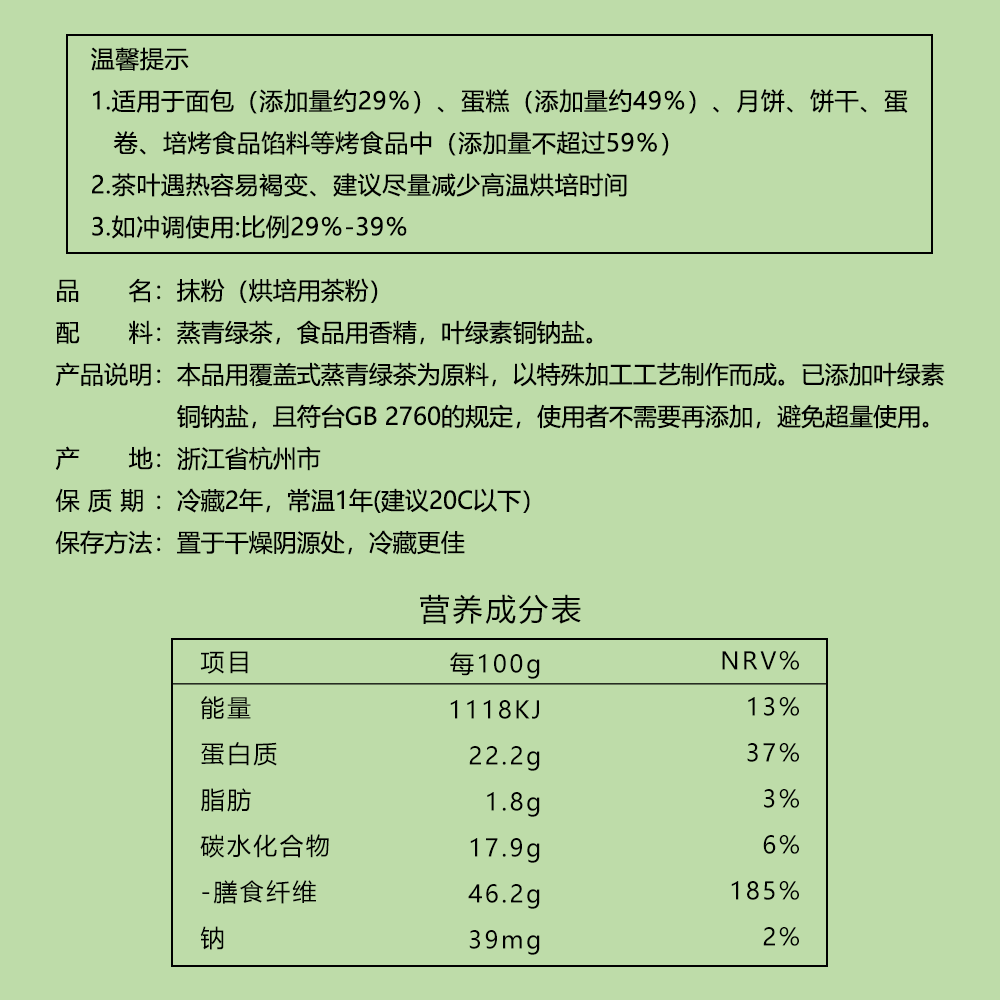 温馨提示
1.适用于面包（添加量约29%）、蛋糕（添加量约49%）、月饼、饼干、蛋卷、培烤食品馅料等烤食品中（添加量不超过59%）
2.茶叶遇热容易褐变、建议尽量减少高温烘培时间
3.如冲调使用:比例29%-39%

品　　名：抹粉（烘培用茶粉）
配　　料：蒸青绿茶，食品用香精，叶绿素铜钠盐。
产品说明：本品用覆盖式蒸青绿茶为原料，以特殊加工工艺制作而成。已添加叶绿素铜钠盐，且符台GB 2760的规定，使用者不需要再添加，避免超量使用。
产　　地：浙江省杭州市
保 质 期：冷藏2年，常温1年(建议20C以下)
保存方法：置于干燥阴源处，冷藏更佳

营养成分表

| 项目 | 每100g | NRV% |
|---|---|---|
| 能量 | 1118KJ | 13% |
| 蛋白质 | 22.2g | 37% |
| 脂肪 | 1.8g | 3% |
| 碳水化合物 | 17.9g | 6% |
| -膳食纤维 | 46.2g | 185% |
| 钠 | 39mg | 2% |